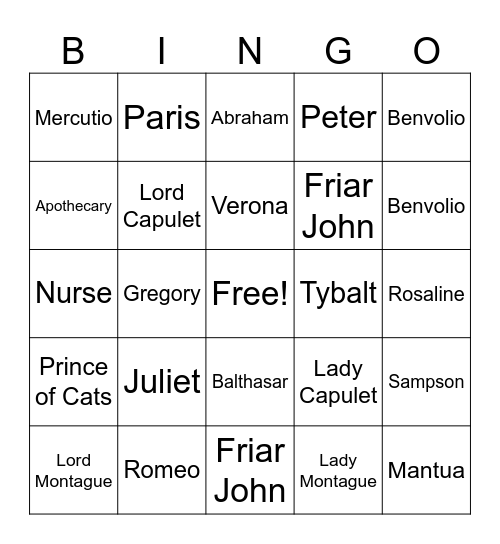 | B | I | N | G | O |
|---|---|---|---|---|
| Mercutio | Paris | Abraham | Peter | Benvolio |
| Apothecary | Lord Capulet | Verona | Friar John | Benvolio |
| Nurse | Gregory | Free! | Tybalt | Rosaline |
| Prince of Cats | Juliet | Balthasar | Lady Capulet | Sampson |
| Lord Montague | Romeo | Friar John | Lady Montague | Mantua |